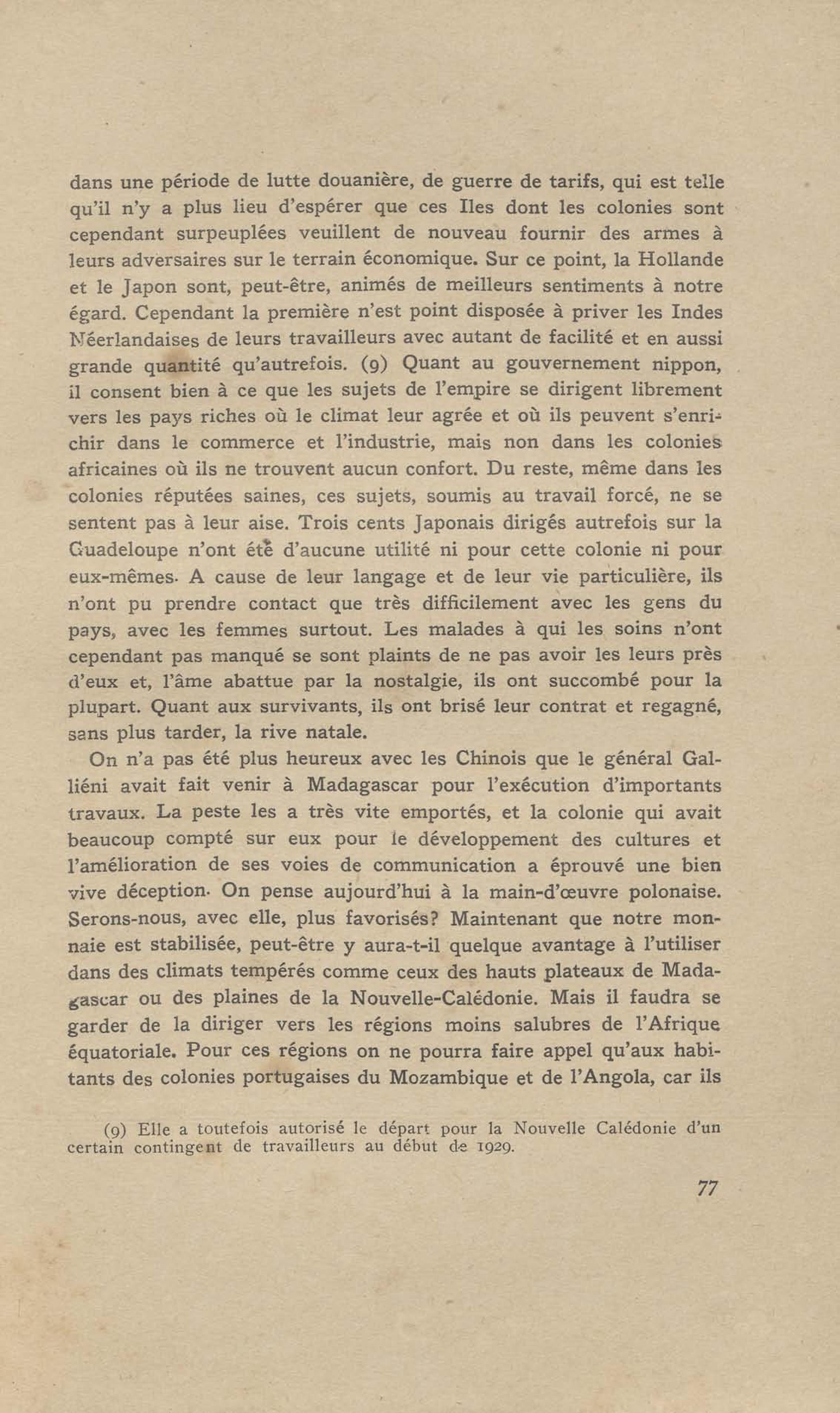 dans une période de lutte douanière, de guerre de tarifs, qui est telle qu'il n'y a plus lieu d'espérer que ces Iles dont les colonies sont cependant surpeuplées veuillent de nouveau fournir des armes à leurs adversaires sur le terrain économique. Sur ce point, la Hollande et le Japon sont, peut-être, animés de meilleurs sentiments à notre égard. Cependant la première n'est point disposée à priver les Indes Néerlandaises de leurs travailleurs avec autant de facilité et en aussi grande quantité qu'autrefois. (9) Quant au gouvernement nippon, il consent bien à ce que les sujets de l'empire se dirigent librement vers les pays riches où le climat leur agrée et où ils peuvent s'enrichir dans le commerce et l'industrie, mais non dans les colonies africaines où ils ne trouvent aucun confort. Du reste, même dans les colonies réputées saines, ces sujets, soumis au travail forcé, ne se sentent pas à leur aise. Trois cents Japonais dirigés autrefois sur la Guadeloupe n'ont été d'aucune utilité ni pour cette colonie ni pour eux-mêmes. A cause de leur langage et de leur vie particulière, ils n'ont pu prendre contact que très difficilement avec les gens du pays, avec les femmes surtout. Les malades à qui les soins n'ont cependant pas manqué se sont plaints de ne pas avoir les leurs près d'eux et, l'âme abattue par la nostalgie, ils ont succombé pour la plupart. Quant aux survivants, ils ont brisé leur contrat et regagné, sans plus tarder, la rive natale.

On n'a pas été plus heureux avec les Chinois que le général Galliéni avait fait venir à Madagascar pour l'exécution d'importants travaux. La peste les a très vite emportés, et la colonie qui avait beaucoup compté sur eux pour le développement des cultures et l'amélioration de ses voies de communication a éprouvé une bien vive déception. On pense aujourd'hui à la main-d'œuvre polonaise. Serons-nous, avec elle, plus favorisés? Maintenant que notre monnaie est stabilisée, peut-être y aura-t-il quelque avantage à l'utiliser dans des climats tempérés comme ceux des hauts plateaux de Madagascar ou des plaines de la Nouvelle-Calédonie. Mais il faudra se garder de la diriger vers les régions moins salubres de l'Afrique équatoriale. Pour ces régions on ne pourra faire appel qu'aux habitants des colonies portugaises du Mozambique et de l'Angola, car ils

(9) Elle a toutefois autorisé le départ pour la Nouvelle Calédonie d'un certain contingent de travailleurs au début de 1929.

77